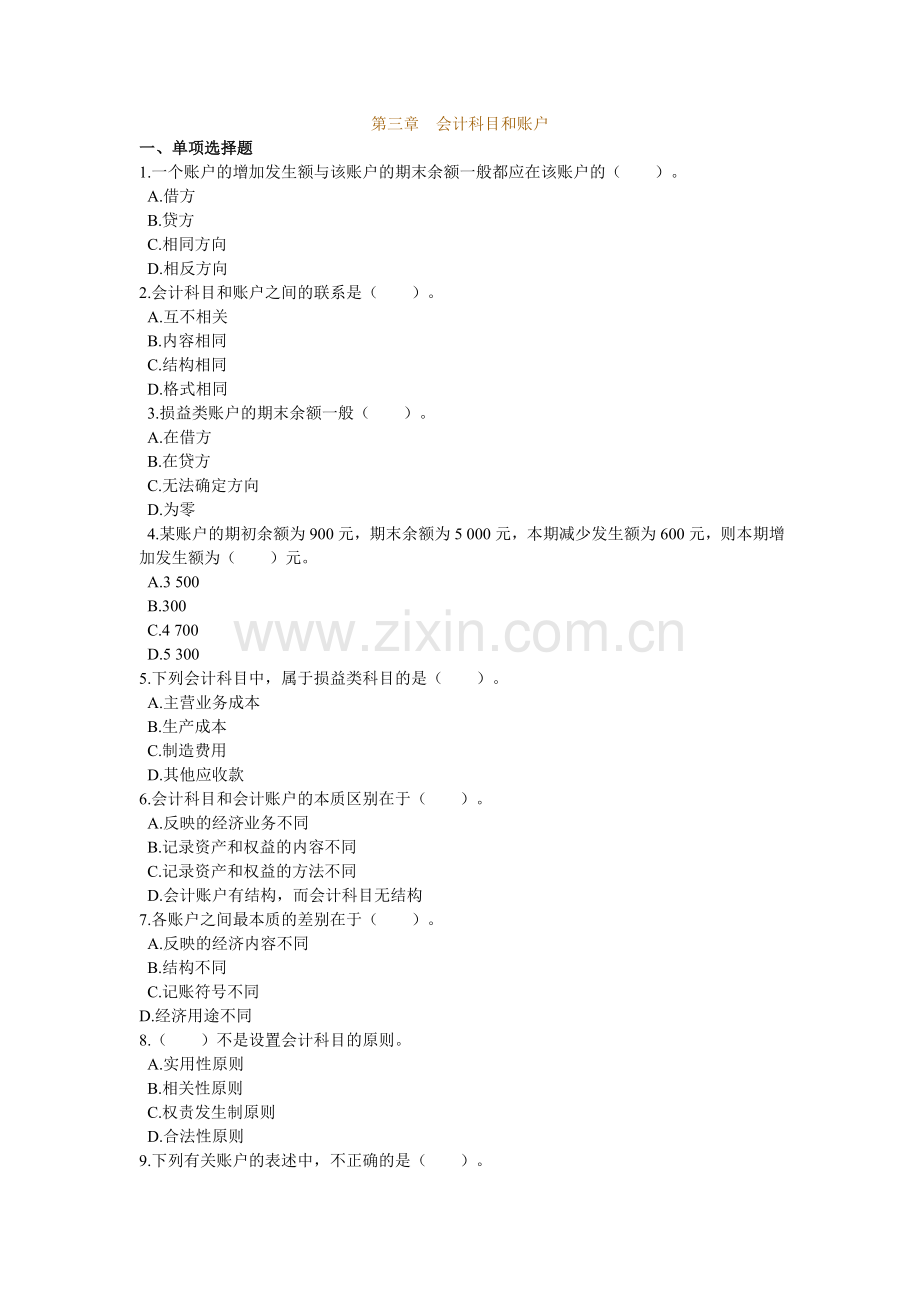 第三章　会计科目和账户

一、单项选择题

1.一个账户的增加发生额与该账户的期末余额一般都应在该账户的（　　）。
A.借方
B.贷方
C.相同方向
D.相反方向

2.会计科目和账户之间的联系是（　　）。
A.互不相关
B.内容相同
C.结构相同
D.格式相同

3.损益类账户的期末余额一般（　　）。
A.在借方
B.在贷方
C.无法确定方向
D.为零

4.某账户的期初余额为 900 元，期末余额为 5 000 元，本期减少发生额为 600 元，则本期增加发生额为（　　）元。
A.3 500
B.300
C.4 700
D.5 300

www.zixin.com.cn

5.下列会计科目中，属于损益类科目的是（　　）。
A.主营业务成本
B.生产成本
C.制造费用
D.其他应收款

6.会计科目和会计账户的本质区别在于（　　）。
A.反映的经济业务不同
B.记录资产和权益的内容不同
C.记录资产和权益的方法不同
D.会计账户有结构，而会计科目无结构

7.各账户之间最本质的差别在于（　　）。
A.反映的经济内容不同
B.结构不同
C.记账符号不同
D.经济用途不同

8.（　　）不是设置会计科目的原则。
A.实用性原则
B.相关性原则
C.权责发生制原则
D.合法性原则

9.下列有关账户的表述中，不正确的是（　　）。